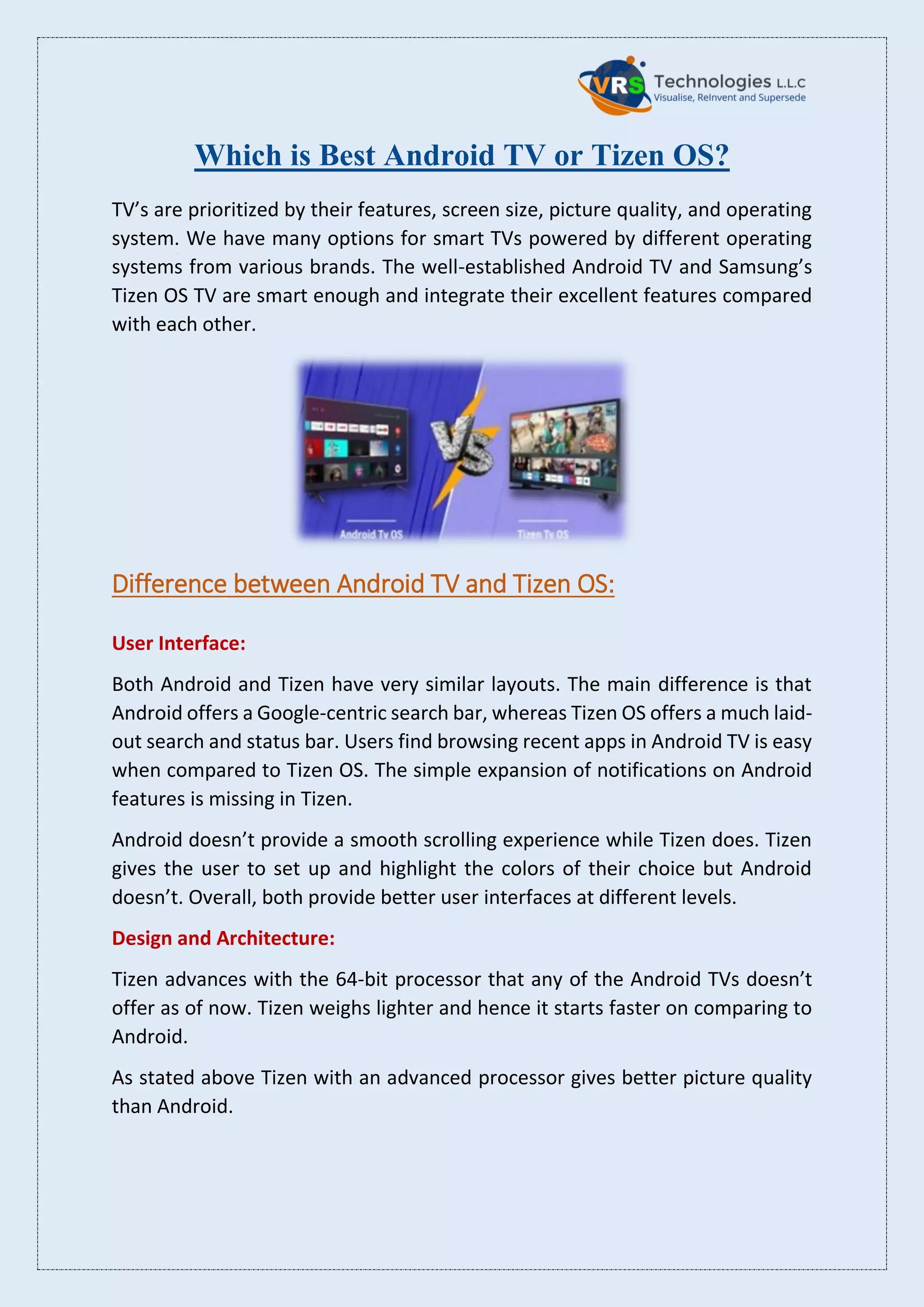 VRS Technologies L.L.C
Visualise, ReInvent and Supersede

Which is Best Android TV or Tizen OS?

TV's are prioritized by their features, screen size, picture quality, and operating system. We have many options for smart TVs powered by different operating systems from various brands. The well-established Android TV and Samsung's Tizen OS TV are smart enough and integrate their excellent features compared with each other.

VS

Android Tv OS

Tizen Tv OS

Difference between Android TV and Tizen OS:

User Interface:

Both Android and Tizen have very similar layouts. The main difference is that Android offers a Google-centric search bar, whereas Tizen OS offers a much laid-out search and status bar. Users find browsing recent apps in Android TV is easy when compared to Tizen OS. The simple expansion of notifications on Android features is missing in Tizen.

Android doesn't provide a smooth scrolling experience while Tizen does. Tizen gives the user to set up and highlight the colors of their choice but Android doesn't. Overall, both provide better user interfaces at different levels.

Design and Architecture:

Tizen advances with the 64-bit processor that any of the Android TVs doesn't offer as of now. Tizen weighs lighter and hence it starts faster on comparing to Android.

As stated above Tizen with an advanced processor gives better picture quality than Android.